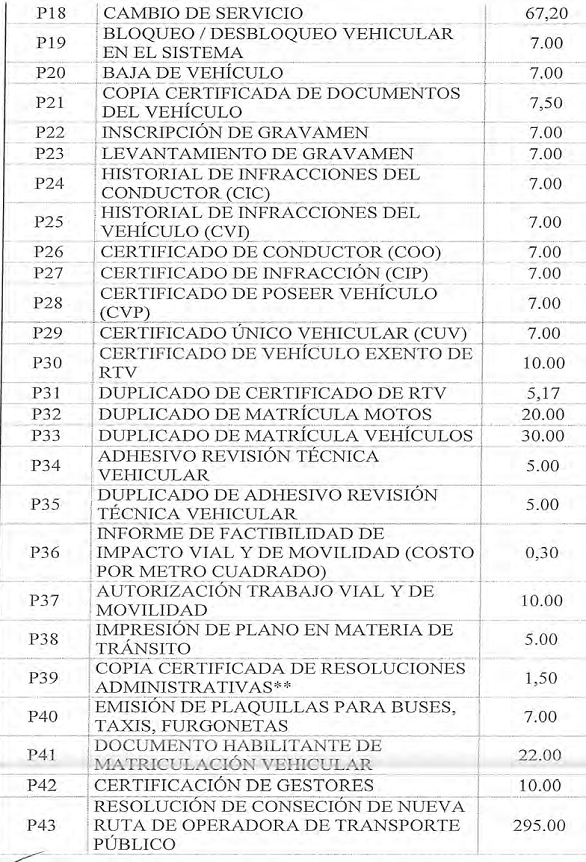 | P18 | CAMBIO DE SERVICIO | 67,20 |
|---|---|---|
| P19 | BLOQUEO / DESBLOQUEO VEHICULAR EN EL SISTEMA | 7.00 |
| P20 | BAJA DE VEHÍCULO | 7.00 |
| P21 | COPIA CERTIFICADA DE DOCUMENTOS DEL VEHÍCULO | 7,50 |
| P22 | INSCRIPCIÓN DE GRAVAMEN | 7.00 |
| P23 | LEVANTAMIENTO DE GRAVAMEN | 7.00 |
| P24 | HISTORIAL DE INFRACCIONES DEL CONDUCTOR (CIC) | 7.00 |
| P25 | HISTORIAL DE INFRACCIONES DEL VEHÍCULO (CVI) | 7.00 |
| P26 | CERTIFICADO DE CONDUCTOR (COO) | 7.00 |
| P27 | CERTIFICADO DE INFRACCIÓN (CIP) | 7.00 |
| P28 | CERTIFICADO DE POSEER VEHÍCULO (CVP) | 7.00 |
| P29 | CERTIFICADO ÚNICO VEHICULAR (CUV) | 7.00 |
| P30 | CERTIFICADO DE VEHÍCULO EXENTO DE RTV | 10.00 |
| P31 | DUPLICADO DE CERTIFICADO DE RTV | 5,17 |
| P32 | DUPLICADO DE MATRÍCULA MOTOS | 20.00 |
| P33 | DUPLICADO DE MATRÍCULA VEHÍCULOS | 30.00 |
| P34 | ADHESIVO REVISIÓN TÉCNICA VEHICULAR | 5.00 |
| P35 | DUPLICADO DE ADHESIVO REVISIÓN TÉCNICA VEHICULAR | 5.00 |
| P36 | INFORME DE FACTIBILIDAD DE IMPACTO VIAL Y DE MOVILIDAD (COSTO POR METRO CUADRADO) | 0,30 |
| P37 | AUTORIZACIÓN TRABAJO VIAL Y DE MOVILIDAD | 10.00 |
| P38 | IMPRESIÓN DE PLANO EN MATERIA DE TRÁNSITO | 5.00 |
| P39 | COPIA CERTIFICADA DE RESOLUCIONES ADMINISTRATIVAS** | 1,50 |
| P40 | EMISIÓN DE PLAQUILLAS PARA BUSES, TAXIS, FURGONETAS | 7.00 |
| P41 | DOCUMENTO HABILITANTE DE MATRICULACIÓN VEHICULAR | 22.00 |
| P42 | CERTIFICACIÓN DE GESTORES | 10.00 |
| P43 | RESOLUCIÓN DE CONSECIÓN DE NUEVA RUTA DE OPERADORA DE TRANSPORTE PÚBLICO | 295.00 |